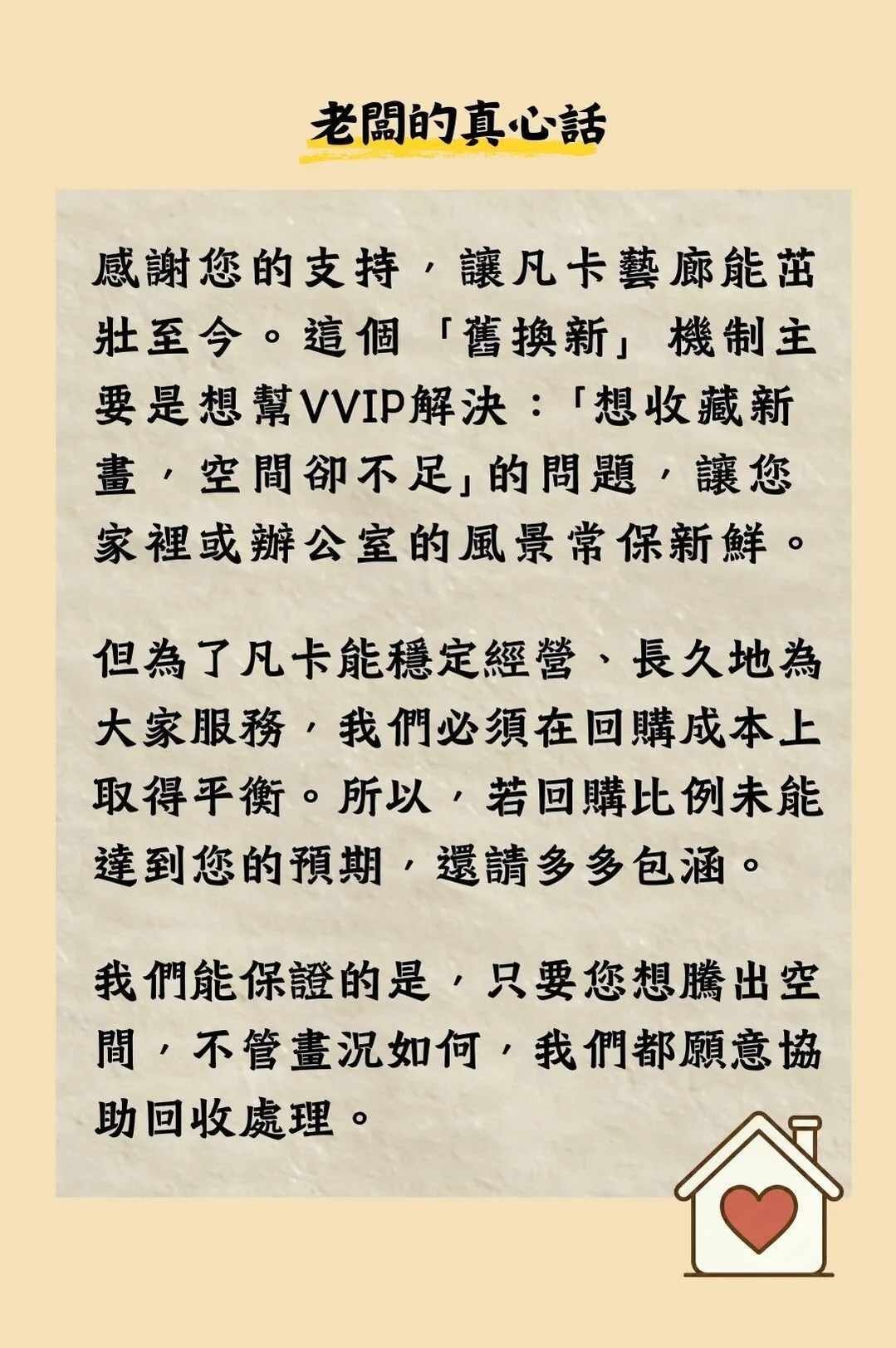 老闆的真心話

感謝您的支持，讓凡卡藝廊能茁壯至今。這個「舊換新」機制主要是想幫VVIP解決：「想收藏新畫，空間卻不足」的問題，讓您家裡或辦公室的風景常保新鮮。

但為了凡卡能穩定經營、長久地為大家服務，我們必須在回購成本上取得平衡。所以，若回購比例未能達到您的預期，還請多多包涵。

我們能保證的是，只要您想騰出空間，不管畫況如何，我們都願意協助回收處理。